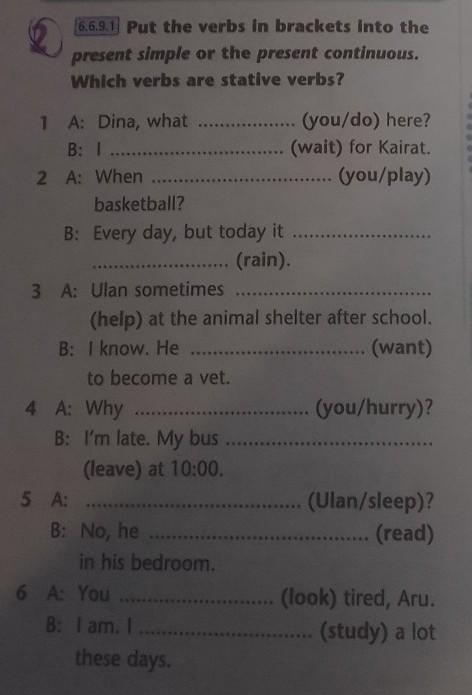 2

6.6.9.1 Put the verbs in brackets into the present simple or the present continuous. Which verbs are stative verbs?

1 A: Dina, what ____ (you/do) here?
B: I ____ (wait) for Kairat.

2 A: When ____ (you/play) basketball?
B: Every day, but today it ____ (rain).

3 A: Ulan sometimes ____ (help) at the animal shelter after school.
B: I know. He ____ (want) to become a vet.

4 A: Why ____ (you/hurry)?
B: I'm late. My bus ____ (leave) at 10:00.

5 A: ____ (Ulan/sleep)?
B: No, he ____ (read) in his bedroom.

6 A: You ____ (look) tired, Aru.
B: I am. I ____ (study) a lot these days.